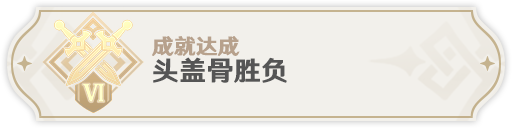 VI
成就达成
头盖骨胜负